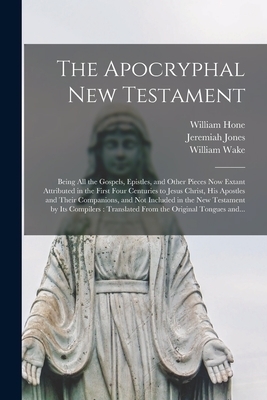 The Apocryphal New Testament

William Hone
Jeremiah Jones
William Wake

Being All the Gospels, Epistles, and Other Pieces Now Extant Attributed in the First Four Centuries to Jesus Christ, His Apostles and Their Companions, and Not Included in the New Testament by Its Compilers : Translated From the Original Tongues and...